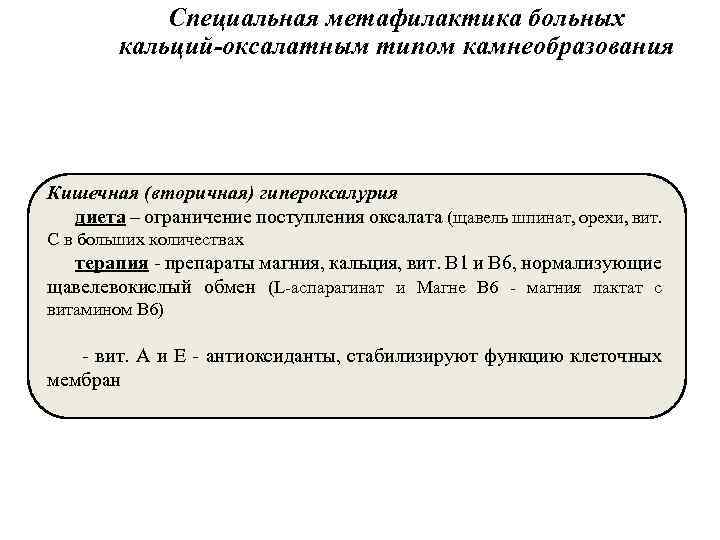 Специальная метафилактика больных кальций-оксалатным типом камнеобразования

Кишечная (вторичная) гипероксалурия

диета – ограничение поступления оксалата (щавель шпинат, орехи, вит. С в больших количествах

терапия - препараты магния, кальция, вит. В1 и В6, нормализующие щавелевокислый обмен (L-аспарагинат и Магне В6 - магния лактат с витамином В6)

- вит. А и Е - антиоксиданты, стабилизируют функцию клеточных мембран